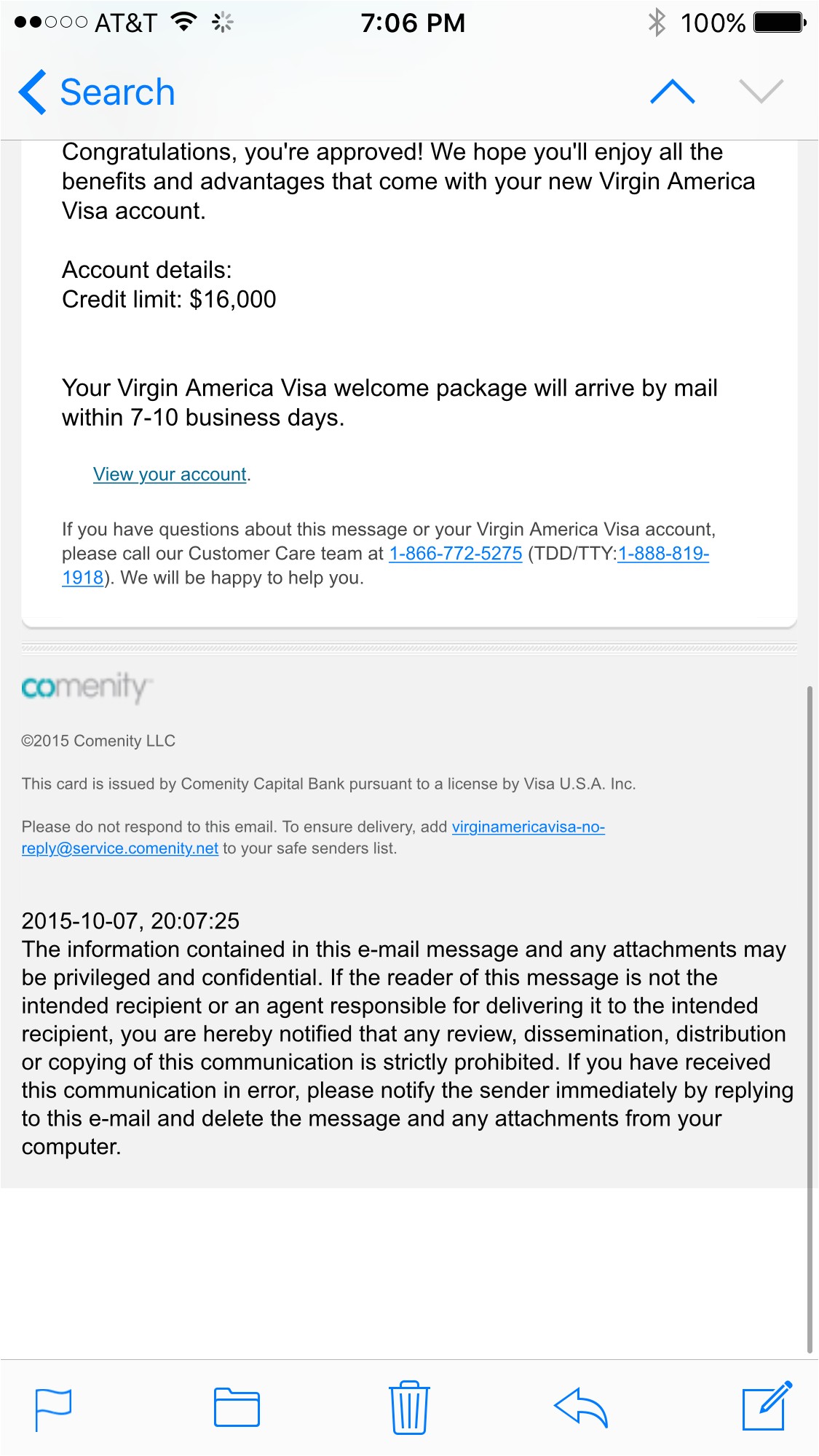 AT&T 7:06 PM 100%

Search

Congratulations, you're approved! We hope you'll enjoy all the benefits and advantages that come with your new Virgin America Visa account.

Account details:
Credit limit: $16,000

Your Virgin America Visa welcome package will arrive by mail within 7-10 business days.

View your account.

If you have questions about this message or your Virgin America Visa account, please call our Customer Care team at 1-866-772-5275 (TDD/TTY:1-888-819-1918). We will be happy to help you.

comenity

©2015 Comenity LLC

This card is issued by Comenity Capital Bank pursuant to a license by Visa U.S.A. Inc.

Please do not respond to this email. To ensure delivery, add virginamericavisa-no-reply@service.comenity.net to your safe senders list.

2015-10-07, 20:07:25
The information contained in this e-mail message and any attachments may be privileged and confidential. If the reader of this message is not the intended recipient or an agent responsible for delivering it to the intended recipient, you are hereby notified that any review, dissemination, distribution or copying of this communication is strictly prohibited. If you have received this communication in error, please notify the sender immediately by replying to this e-mail and delete the message and any attachments from your computer.